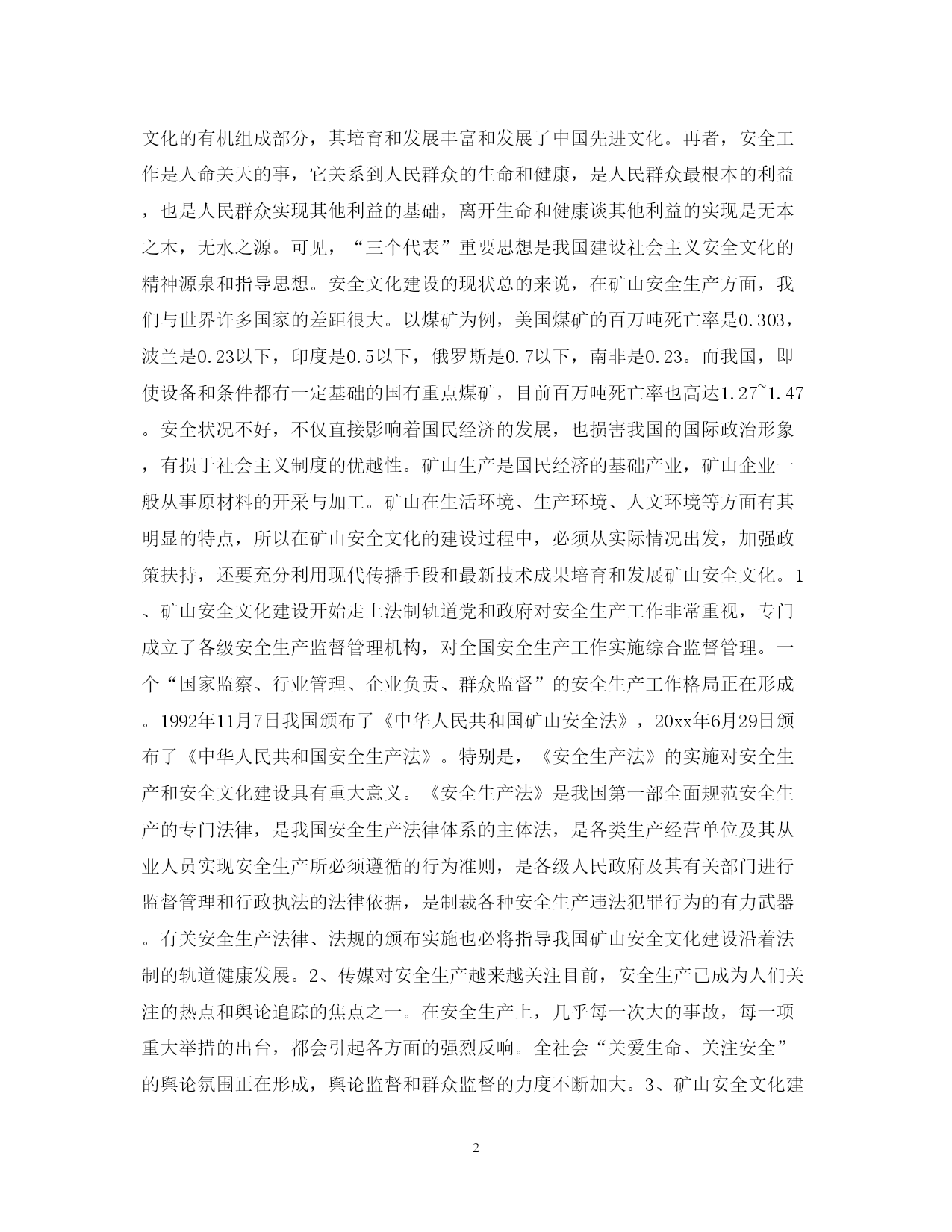 文化的有机组成部分，其培育和发展丰富和发展了中国先进文化。再者，安全工作是人命关天的事，它关系到人民群众的生命和健康，是人民群众最根本的利益，也是人民群众实现其他利益的基础，离开生命和健康谈其他利益的实现是无本之木，无水之源。可见，“三个代表”重要思想是我国建设社会主义安全文化的精神源泉和指导思想。安全文化建设的现状总的来说，在矿山安全生产方面，我们与世界许多国家的差距很大。以煤矿为例，美国煤矿的百万吨死亡率是0.303，波兰是0.23以下，印度是0.5以下，俄罗斯是0.7以下，南非是0.23。而我国，即使设备和条件都有一定基础的国有重点煤矿，目前百万吨死亡率也高达1.27~1.47。安全状况不好，不仅直接影响着国民经济的发展，也损害我国的国际政治形象，有损于社会主义制度的优越性。矿山生产是国民经济的基础产业，矿山企业一般从事原材料的开采与加工。矿山在生活环境、生产环境、人文环境等方面有其明显的特点，所以在矿山安全文化的建设过程中，必须从实际情况出发，加强政策扶持，还要充分利用现代传播手段和最新技术成果培育和发展矿山安全文化。1、矿山安全文化建设开始走上法制轨道党和政府对安全生产工作非常重视，专门成立了各级安全生产监督管理机构，对全国安全生产工作实施综合监督管理。一个“国家监察、行业管理、企业负责、群众监督”的安全生产工作格局正在形成。1992年11月7日我国颁布了《中华人民共和国矿山安全法》，20xx年6月29日颁布了《中华人民共和国安全生产法》。特别是，《安全生产法》的实施对安全生产和安全文化建设具有重大意义。《安全生产法》是我国第一部全面规范安全生产的专门法律，是我国安全生产法律体系的主体法，是各类生产经营单位及其从业人员实现安全生产所必须遵循的行为准则，是各级人民政府及其有关部门进行监督管理和行政执法的法律依据，是制裁各种安全生产违法犯罪行为的有力武器。有关安全生产法律、法规的颁布实施也必将指导我国矿山安全文化建设沿着法制的轨道健康发展。2、传媒对安全生产越来越关注目前，安全生产已成为人们关注的热点和舆论追踪的焦点之一。在安全生产上，几乎每一次大的事故，每一项重大举措的出台，都会引起各方面的强烈反响。全社会“关爱生命、关注安全”的舆论氛围正在形成，舆论监督和群众监督的力度不断加大。3、矿山安全文化建

2